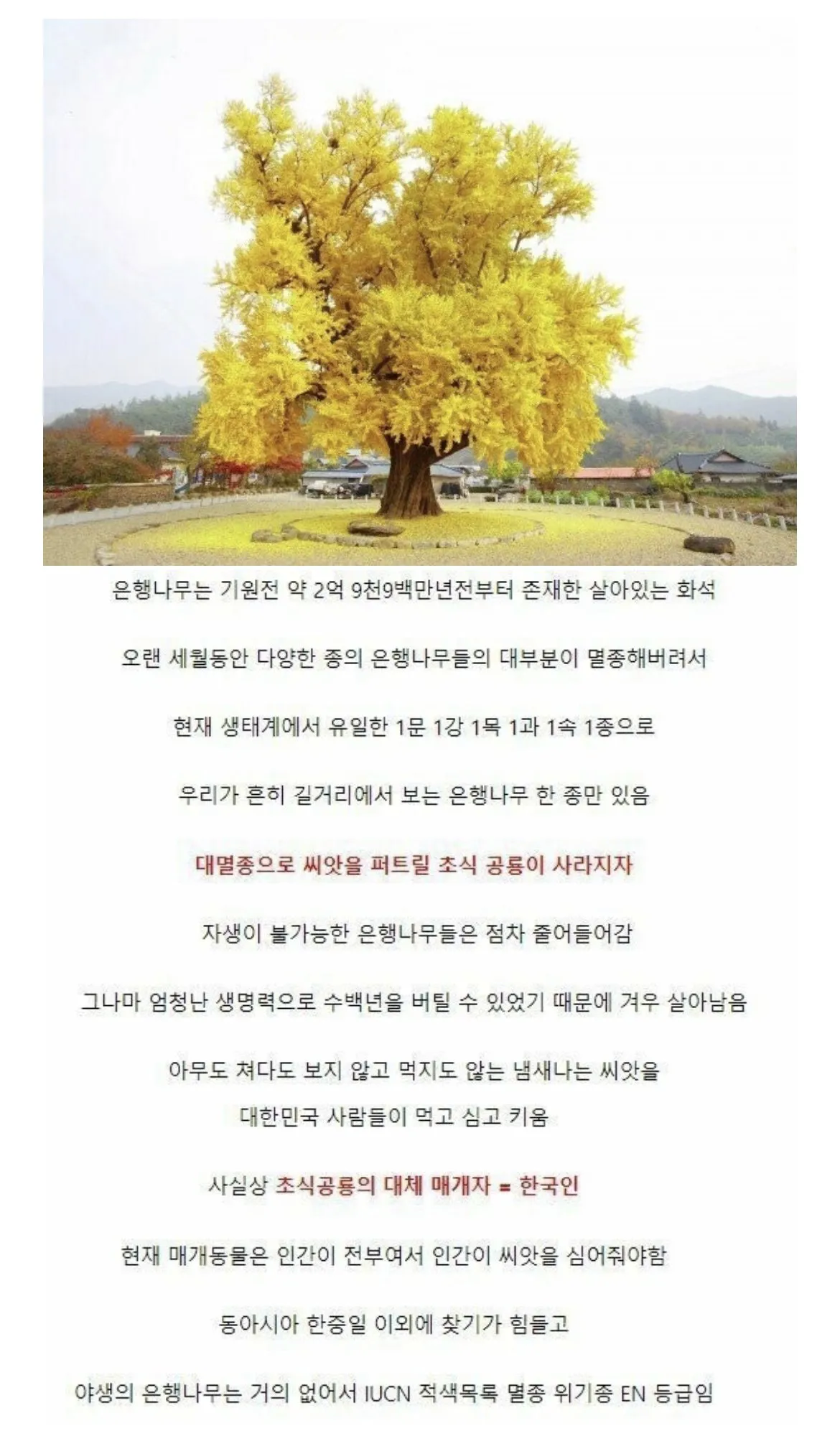 은행나무는 기원전 약 2억 9천9백만년전부터 존재한 살아있는 화석

오랜 세월동안 다양한 종의 은행나무들의 대부분이 멸종해버려서

현재 생태계에서 유일한 1문 1강 1목 1과 1속 1종으로

우리가 흔히 길거리에서 보는 은행나무 한 종만 있음

대멸종으로 씨앗을 퍼트릴 초식 공룡이 사라지자

자생이 불가능한 은행나무들은 점차 줄어들어감

그나마 엄청난 생명력으로 수백년을 버틸 수 있었기 때문에 겨우 살아남음

아무도 쳐다도 보지 않고 먹지도 않는 냄새나는 씨앗을
대한민국 사람들이 먹고 심고 키움

사실상 초식공룡의 대체 매개자 = 한국인

현재 매개동물은 인간이 전부여서 인간이 씨앗을 심어줘야함

동아시아 한중일 이외에 찾기가 힘들고

야생의 은행나무는 거의 없어서 IUCN 적색목록 멸종 위기종 EN 등급임